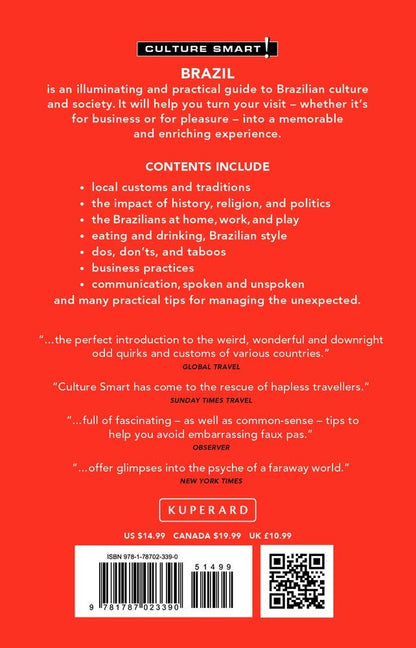 CULTURE SMART!

BRAZIL
is an illuminating and practical guide to Brazilian culture and society. It will help you turn your visit – whether it's for business or for pleasure – into a memorable and enriching experience.

CONTENTS INCLUDE

• local customs and traditions
• the impact of history, religion, and politics
• the Brazilians at home, work, and play
• eating and drinking, Brazilian style
• dos, don'ts, and taboos
• business practices
• communication, spoken and unspoken

and many practical tips for managing the unexpected.

"...the perfect introduction to the weird, wonderful and downright odd quirks and customs of various countries."
GLOBAL TRAVEL

"Culture Smart has come to the rescue of hapless travellers."
SUNDAY TIMES TRAVEL

"...full of fascinating – as well as common-sense – tips to help you avoid embarrassing faux pas."
OBSERVER

"...offer glimpses into the psyche of a faraway world."
NEW YORK TIMES

KUPERARD

US $14.99 CANADA $19.99 UK £10.99

ISBN 978-1-78702-339-0

51499

9 781787 023390